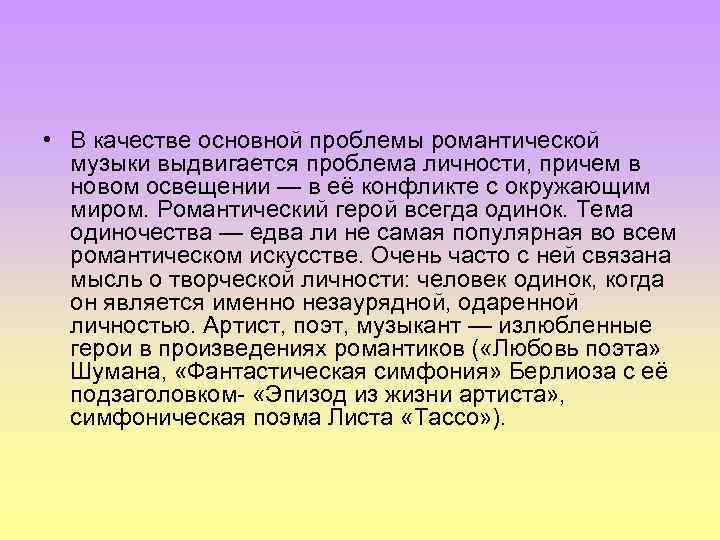 • В качестве основной проблемы романтической музыки выдвигается проблема личности, причем в новом освещении — в её конфликте с окружающим миром. Романтический герой всегда одинок. Тема одиночества — едва ли не самая популярная во всем романтическом искусстве. Очень часто с ней связана мысль о творческой личности: человек одинок, когда он является именно незаурядной, одаренной личностью. Артист, поэт, музыкант — излюбленные герои в произведениях романтиков («Любовь поэта» Шумана, «Фантастическая симфония» Берлиоза с её подзаголовком- «Эпизод из жизни артиста», симфоническая поэма Листа «Тассо»).